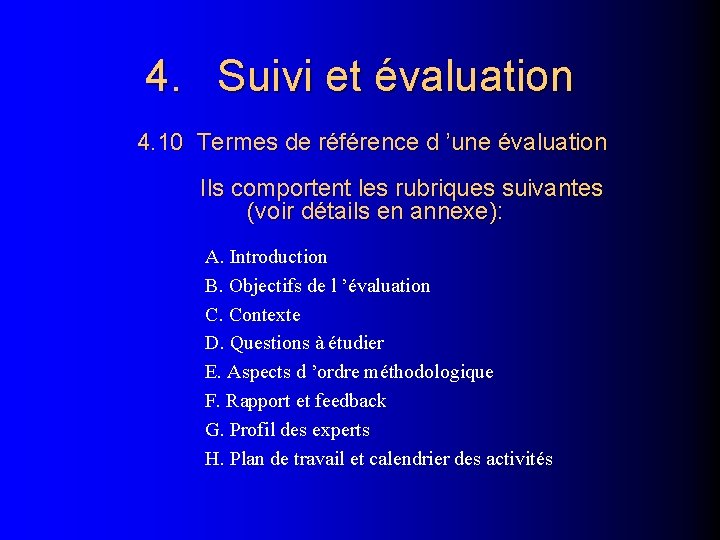 4. Suivi et évaluation

4.10 Termes de référence d ’une évaluation

Ils comportent les rubriques suivantes (voir détails en annexe):

A. Introduction
B. Objectifs de l ’évaluation
C. Contexte
D. Questions à étudier
E. Aspects d ’ordre méthodologique
F. Rapport et feedback
G. Profil des experts
H. Plan de travail et calendrier des activités